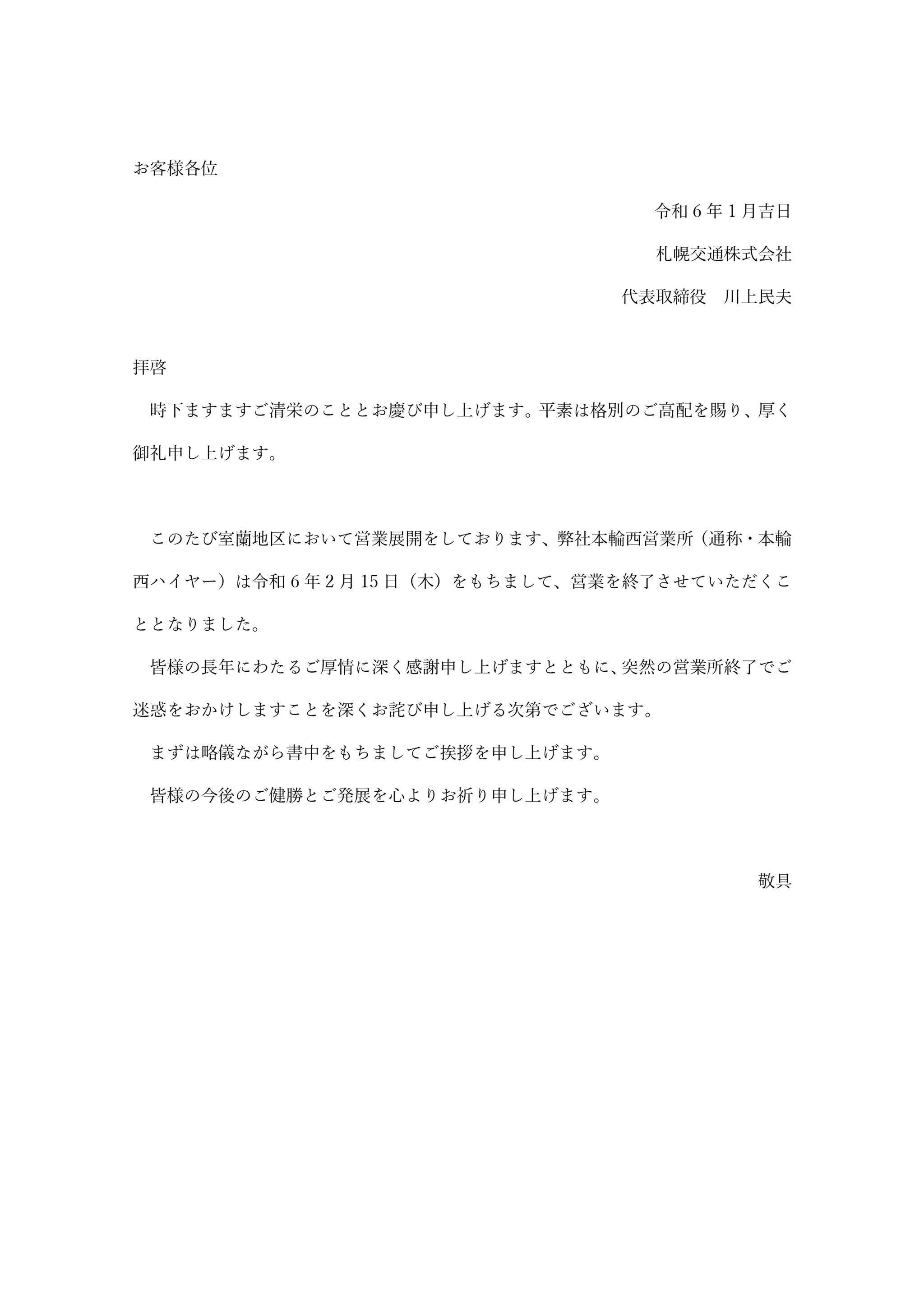 お客様各位

令和６年１月吉日

札幌交通株式会社

代表取締役　川上民夫

拝啓

　時下ますますご清栄のこととお慶び申し上げます。平素は格別のご高配を賜り、厚く御礼申し上げます。

　このたび室蘭地区において営業展開をしております、弊社本輪西営業所（通称・本輪西ハイヤー）は令和６年２月15日（木）をもちまして、営業を終了させていただくこととなりました。

　皆様の長年にわたるご厚情に深く感謝申し上げますとともに、突然の営業所終了でご迷惑をおかけしますことを深くお詫び申し上げる次第でございます。

　まずは略儀ながら書中をもちましてご挨拶を申し上げます。

　皆様の今後のご健勝とご発展を心よりお祈り申し上げます。

敬具